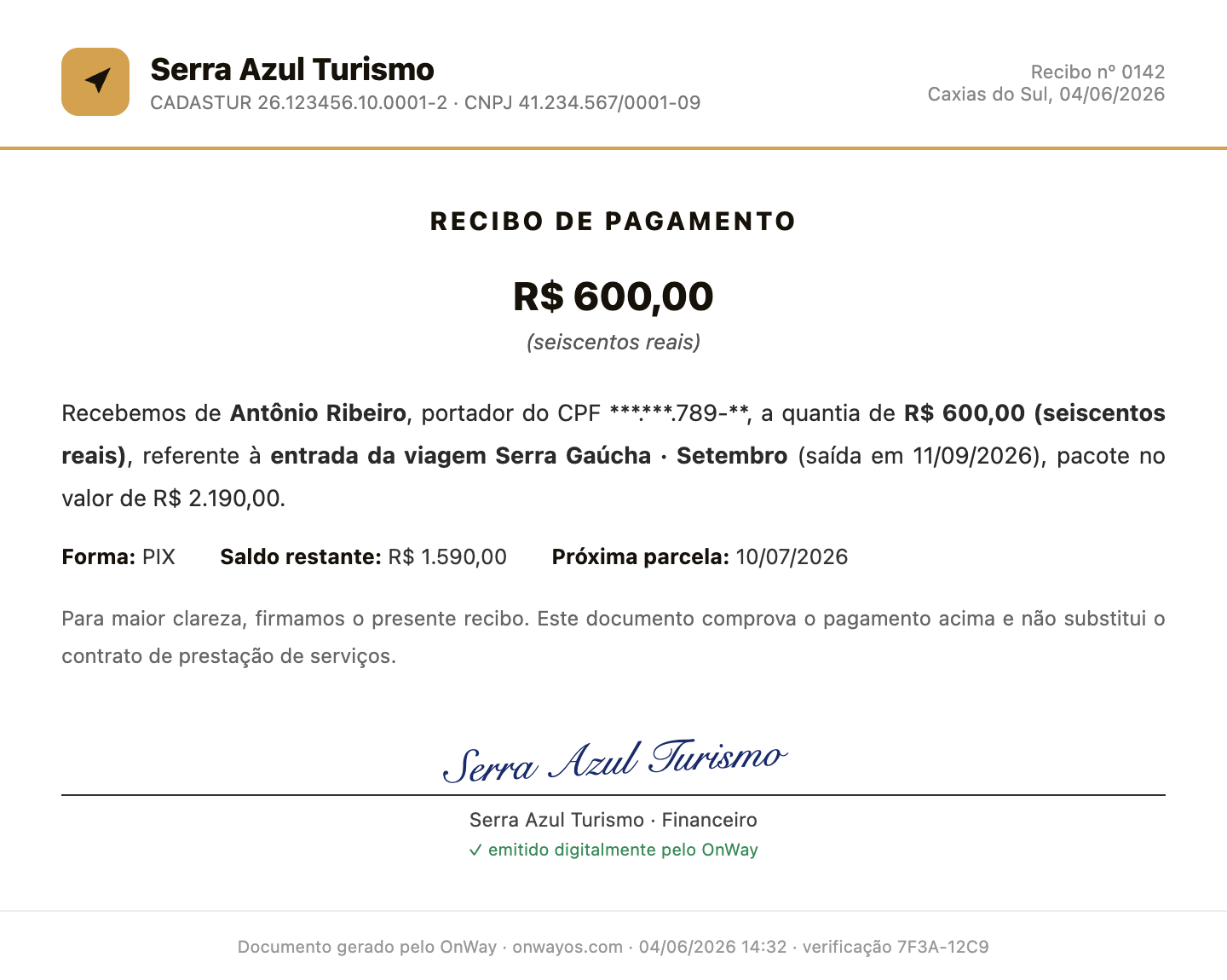 Serra Azul Turismo
CADASTUR 26.123456.10.0001-2 · CNPJ 41.234.567/0001-09

Recibo nº 0142
Caxias do Sul, 04/06/2026

RECIBO DE PAGAMENTO

R$ 600,00
(seiscentos reais)

Recebemos de Antônio Ribeiro, portador do CPF ***.***.789-**, a quantia de R$ 600,00 (seiscentos reais), referente à entrada da viagem Serra Gaúcha · Setembro (saída em 11/09/2026), pacote no valor de R$ 2.190,00.

Forma: PIX   Saldo restante: R$ 1.590,00   Próxima parcela: 10/07/2026

Para maior clareza, firmamos o presente recibo. Este documento comprova o pagamento acima e não substitui o contrato de prestação de serviços.

Serra Azul Turismo

Serra Azul Turismo · Financeiro
✓ emitido digitalmente pelo OnWay

Documento gerado pelo OnWay · onwayos.com · 04/06/2026 14:32 · verificação 7F3A-12C9